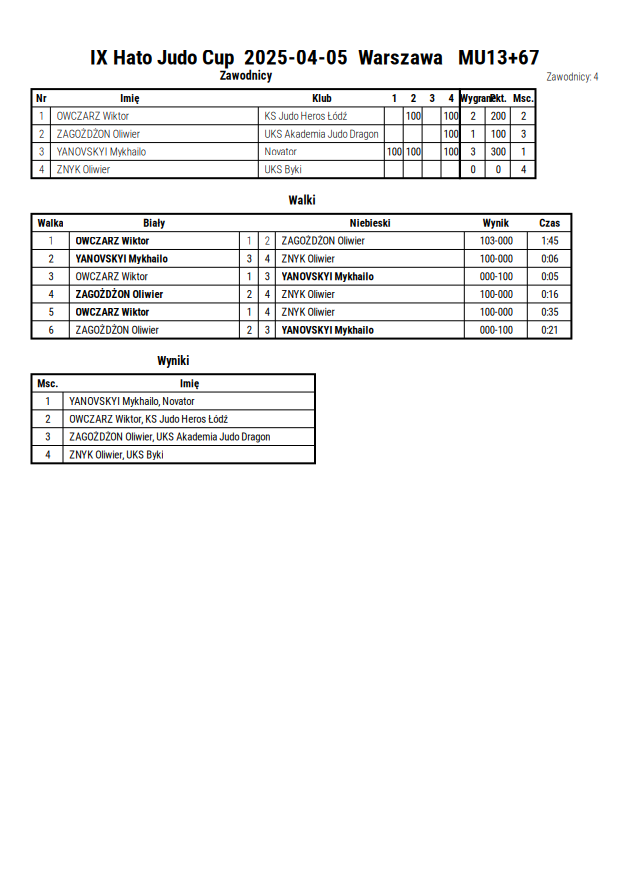 IX Hato Judo Cup 2025-04-05 Warszawa MU13+67

Zawodnicy

Zawodnicy: 4

| Nr | Imię | Klub | 1 | 2 | 3 | 4 | Wygrane | Pkt. | Msc. |
|---|---|---|---|---|---|---|---|---|---|
| 1 | OWCZARZ Wiktor | KS Judo Heros Łódź | | 100 | | 100 | 2 | 200 | 2 |
| 2 | ZAGOŻDŻON Oliwier | UKS Akademia Judo Dragon | | | | 100 | 1 | 100 | 3 |
| 3 | YANOVSKYI Mykhailo | Novator | 100 | 100 | | 100 | 3 | 300 | 1 |
| 4 | ZNYK Oliwier | UKS Byki | | | | | 0 | 0 | 4 |

Walki

| Walka | Biały | | | Niebieski | Wynik | Czas |
|---|---|---|---|---|---|---|
| 1 | OWCZARZ Wiktor | 1 | 2 | ZAGOŻDŻON Oliwier | 103-000 | 1:45 |
| 2 | YANOVSKYI Mykhailo | 3 | 4 | ZNYK Oliwier | 100-000 | 0:06 |
| 3 | OWCZARZ Wiktor | 1 | 3 | YANOVSKYI Mykhailo | 000-100 | 0:05 |
| 4 | ZAGOŻDŻON Oliwier | 2 | 4 | ZNYK Oliwier | 100-000 | 0:16 |
| 5 | OWCZARZ Wiktor | 1 | 4 | ZNYK Oliwier | 100-000 | 0:35 |
| 6 | ZAGOŻDŻON Oliwier | 2 | 3 | YANOVSKYI Mykhailo | 000-100 | 0:21 |

Wyniki

| Msc. | Imię |
|---|---|
| 1 | YANOVSKYI Mykhailo, Novator |
| 2 | OWCZARZ Wiktor, KS Judo Heros Łódź |
| 3 | ZAGOŻDŻON Oliwier, UKS Akademia Judo Dragon |
| 4 | ZNYK Oliwier, UKS Byki |